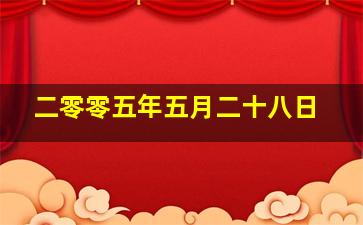 二零零五年五月二十八日